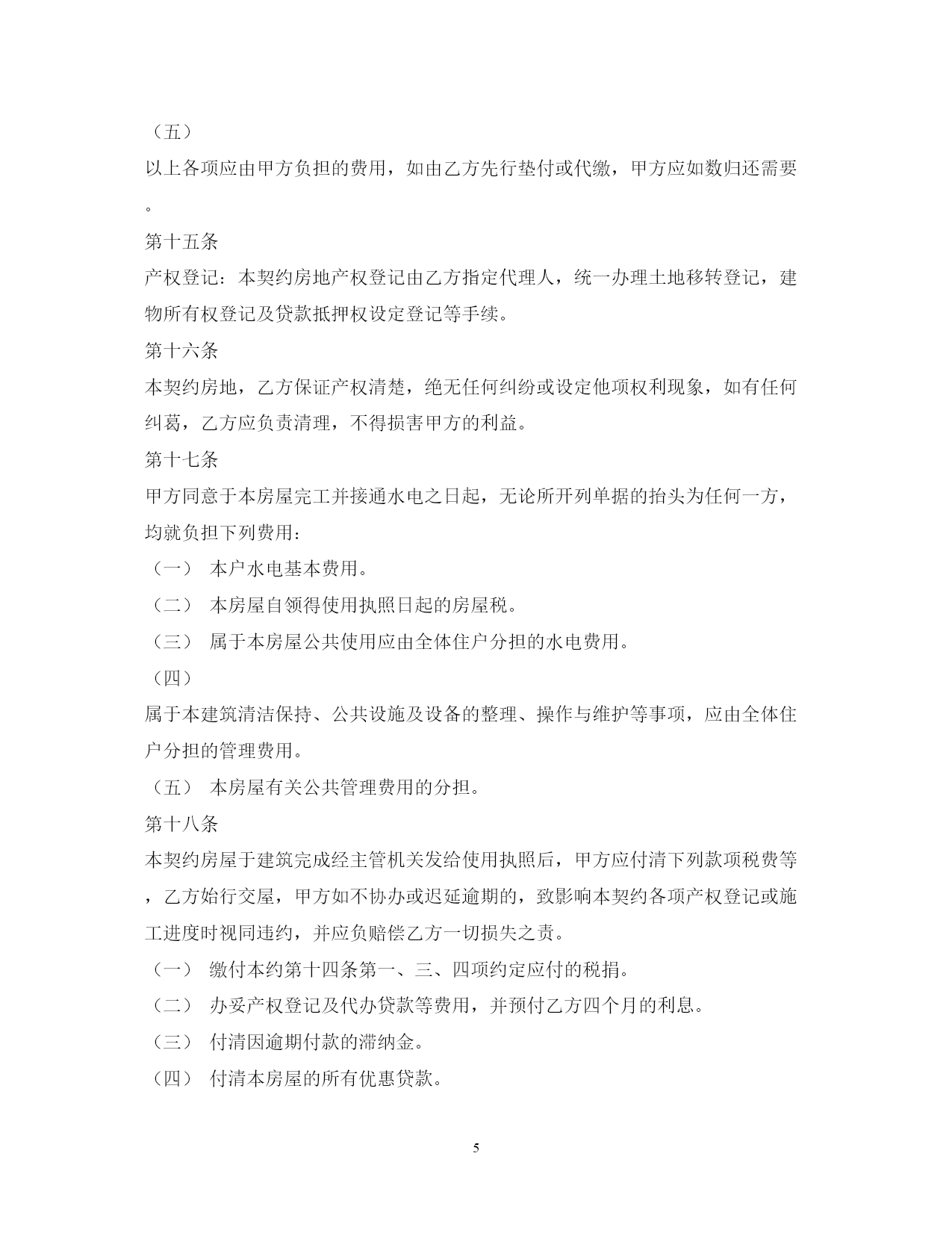 （五）

以上各项应由甲方负担的费用，如由乙方先行垫付或代缴，甲方应如数归还需要。

第十五条

产权登记：本契约房地产权登记由乙方指定代理人，统一办理土地移转登记，建物所有权登记及贷款抵押权设定登记等手续。

第十六条

本契约房地，乙方保证产权清楚，绝无任何纠纷或设定他项权利现象，如有任何纠葛，乙方应负责清理，不得损害甲方的利益。

第十七条

甲方同意于本房屋完工并接通水电之日起，无论所开列单据的抬头为任何一方，均就负担下列费用：

（一） 本户水电基本费用。

（二） 本房屋自领得使用执照日起的房屋税。

（三） 属于本房屋公共使用应由全体住户分担的水电费用。

（四）

属于本建筑清洁保持、公共设施及设备的整理、操作与维护等事项，应由全体住户分担的管理费用。

（五） 本房屋有关公共管理费用的分担。

第十八条

本契约房屋于建筑完成经主管机关发给使用执照后，甲方应付清下列款项税费等，乙方始行交屋，甲方如不协办或迟延逾期的，致影响本契约各项产权登记或施工进度时视同违约，并应负赔偿乙方一切损失之责。

（一） 缴付本约第十四条第一、三、四项约定应付的税捐。

（二） 办妥产权登记及代办贷款等费用，并预付乙方四个月的利息。

（三） 付清因逾期付款的滞纳金。

（四） 付清本房屋的所有优惠贷款。

5